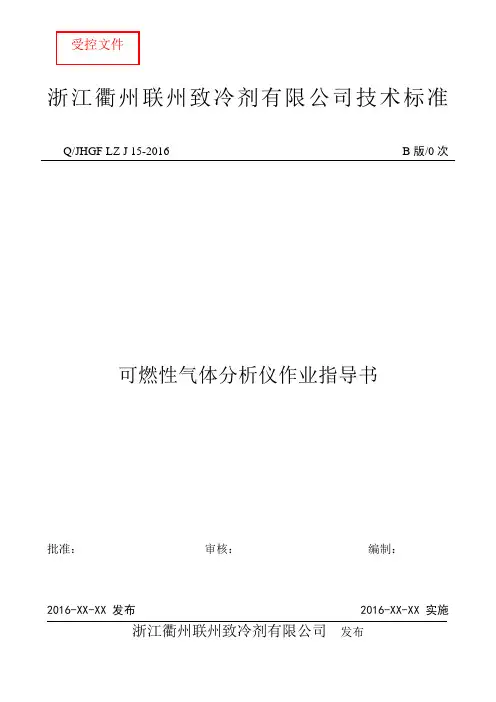 受控文件

浙江衢州联州致冷剂有限公司技术标准

Q/JHGF LZ J 15-2016 B版/0次

可燃性气体分析仪作业指导书

批准： 审核： 编制：

2016-XX-XX 发布 2016-XX-XX 实施

浙江衢州联州致冷剂有限公司 发布